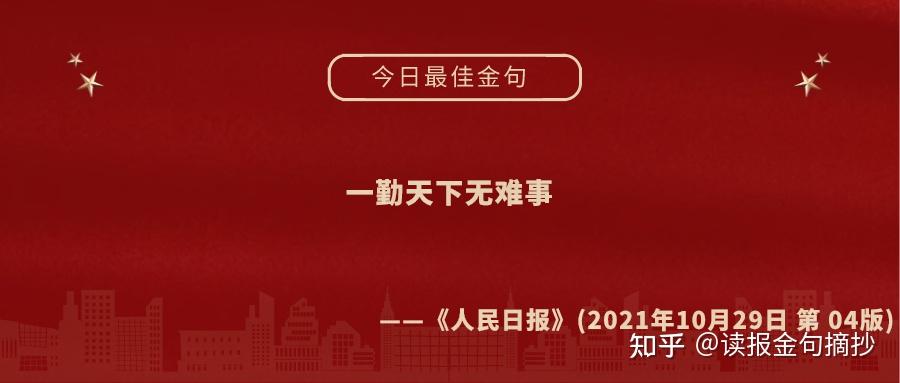 今日最佳金句

一勤天下无难事

——《人民日报》(2021年10月29日 第 04版)

知乎 @读报金句摘抄